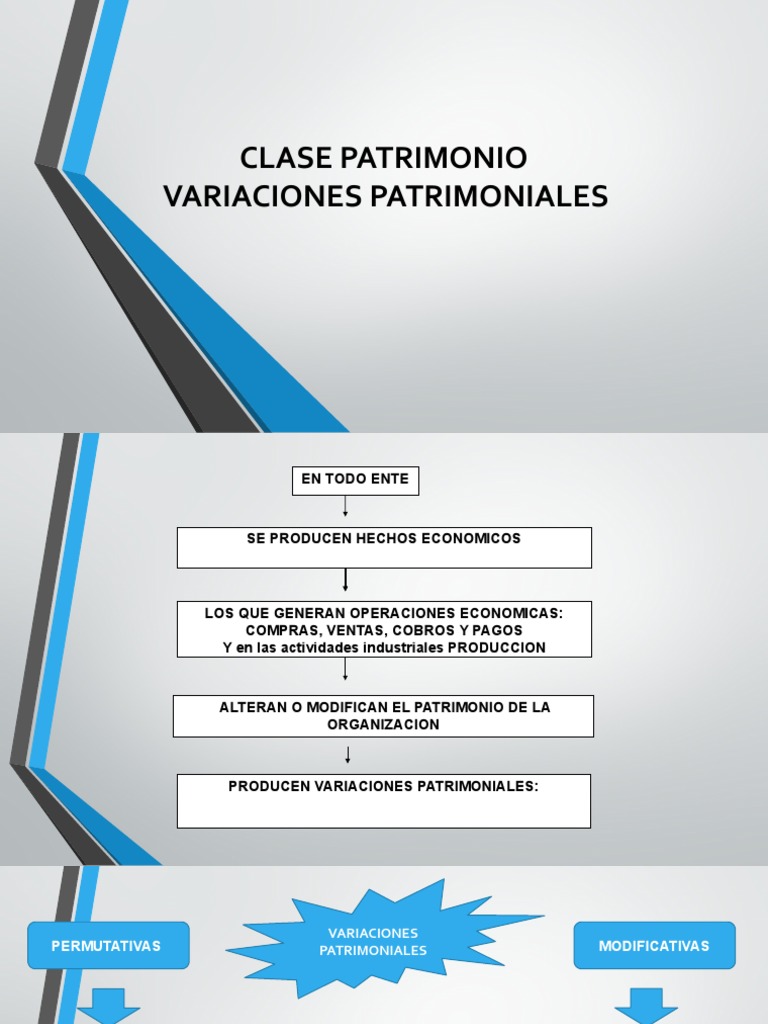 CLASE PATRIMONIO
VARIACIONES PATRIMONIALES

EN TODO ENTE

SE PRODUCEN HECHOS ECONOMICOS

LOS QUE GENERAN OPERACIONES ECONOMICAS: COMPRAS, VENTAS, COBROS Y PAGOS
Y en las actividades industriales PRODUCCION

ALTERAN O MODIFICAN EL PATRIMONIO DE LA ORGANIZACION

PRODUCEN VARIACIONES PATRIMONIALES:

PERMUTATIVAS

VARIACIONES PATRIMONIALES

MODIFICATIVAS